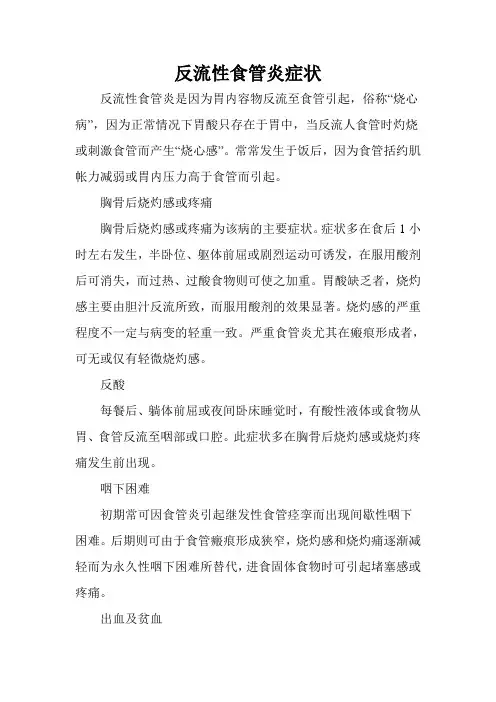 反流性食管炎症状

反流性食管炎是因为胃内容物反流至食管引起，俗称“烧心病”，因为正常情况下胃酸只存在于胃中，当反流人食管时灼烧或刺激食管而产生“烧心感”。常常发生于饭后，因为食管括约肌帐力减弱或胃内压力高于食管而引起。

胸骨后烧灼感或疼痛

胸骨后烧灼感或疼痛为该病的主要症状。症状多在食后 1 小时左右发生，半卧位、躯体前屈或剧烈运动可诱发，在服用酸剂后可消失，而过热、过酸食物则可使之加重。胃酸缺乏者，烧灼感主要由胆汁反流所致，而服用酸剂的效果显著。烧灼感的严重程度不一定与病变的轻重一致。严重食管炎尤其在瘢痕形成者，可无或仅有轻微烧灼感。

反酸

每餐后、躺体前屈或夜间卧床睡觉时，有酸性液体或食物从胃、食管反流至咽部或口腔。此症状多在胸骨后烧灼感或烧灼疼痛发生前出现。

咽下困难

初期常可因食管炎引起继发性食管痉挛而出现间歇性咽下困难。后期则可由于食管瘢痕形成狭窄，烧灼感和烧灼痛逐渐减轻而为永久性咽下困难所替代，进食固体食物时可引起堵塞感或疼痛。

出血及贫血